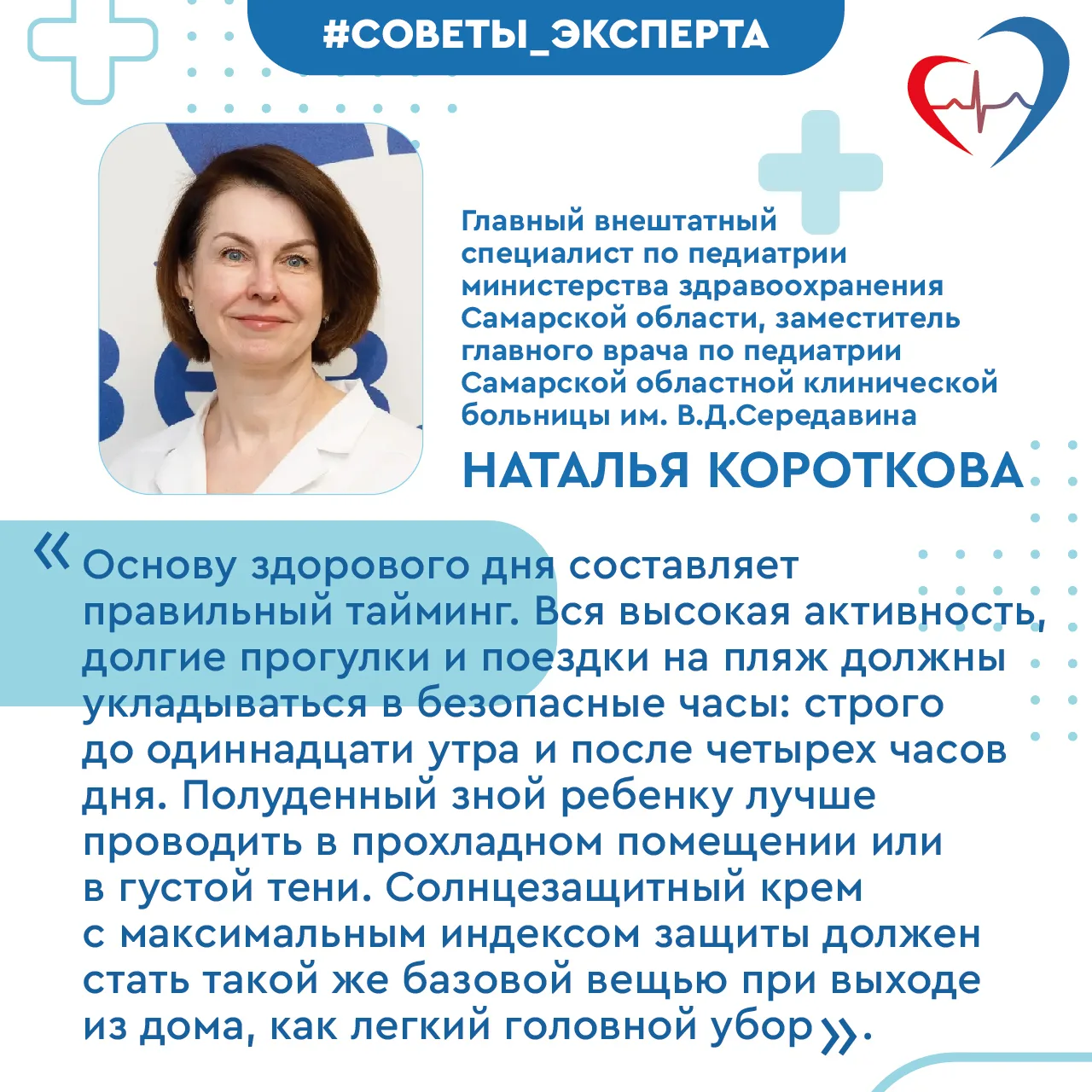 #СОВЕТЫ_ЭКСПЕРТА

Главный внештатный специалист по педиатрии министерства здравоохранения Самарской области, заместитель главного врача по педиатрии Самарской областной клинической больницы им. В.Д.Середавина

НАТАЛЬЯ КОРОТКОВА

«Основу здорового дня составляет правильный тайминг. Вся высокая активность, долгие прогулки и поездки на пляж должны укладываться в безопасные часы: строго до одиннадцати утра и после четырех часов дня. Полуденный зной ребенку лучше проводить в прохладном помещении или в густой тени. Солнцезащитный крем с максимальным индексом защиты должен стать такой же базовой вещью при выходе из дома, как легкий головной убор».